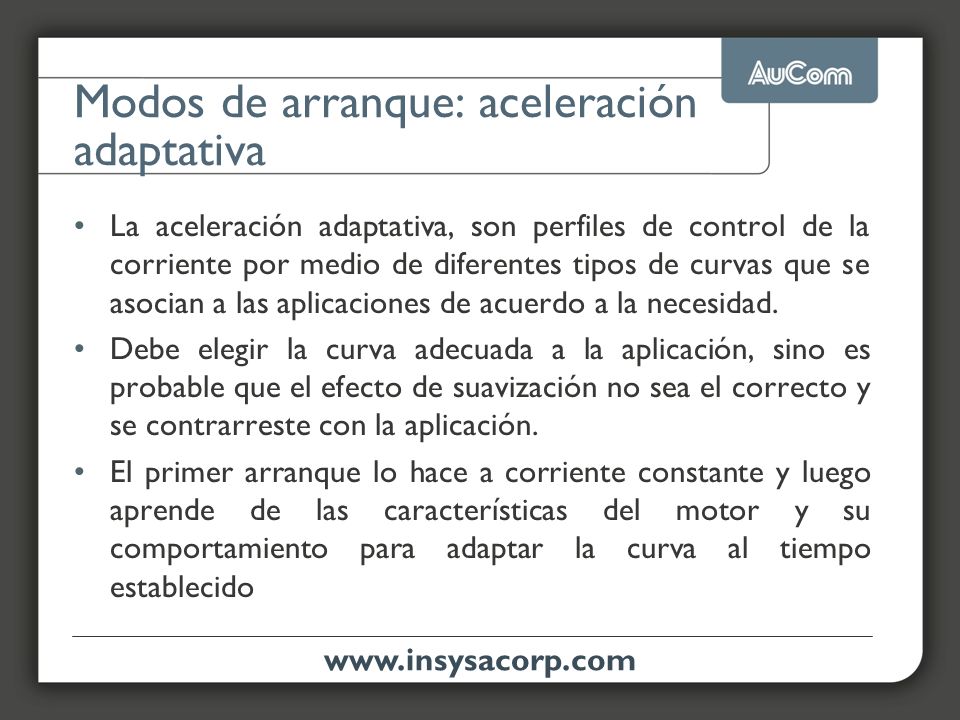 AuCom

Modos de arranque: aceleración adaptativa

• La aceleración adaptativa, son perfiles de control de la corriente por medio de diferentes tipos de curvas que se asocian a las aplicaciones de acuerdo a la necesidad.

• Debe elegir la curva adecuada a la aplicación, sino es probable que el efecto de suavización no sea el correcto y se contrarreste con la aplicación.

• El primer arranque lo hace a corriente constante y luego aprende de las características del motor y su comportamiento para adaptar la curva al tiempo establecido

www.insysacorp.com